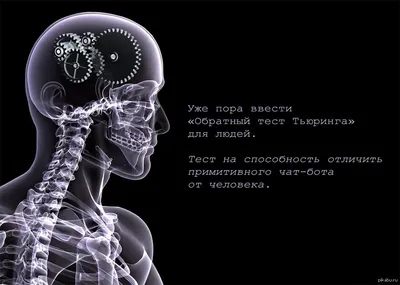 Уже пора ввести «Обратный тест Тьюринга» для людей.

Тест на способность отличить примитивного чат-бота от человека.

pikabu.ru